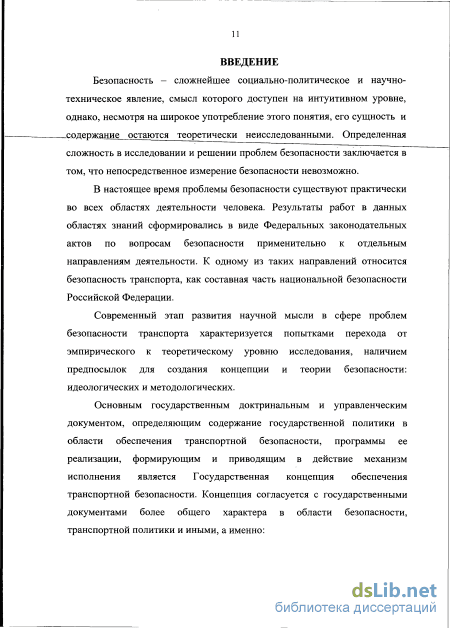 11

ВВЕДЕНИЕ

Безопасность – сложнейшее социально-политическое и научно-техническое явление, смысл которого доступен на интуитивном уровне, однако, несмотря на широкое употребление этого понятия, его сущность и содержание остаются теоретически неисследованными. Определенная сложность в исследовании и решении проблем безопасности заключается в том, что непосредственное измерение безопасности невозможно.

В настоящее время проблемы безопасности существуют практически во всех областях деятельности человека. Результаты работ в данных областях знаний сформировались в виде Федеральных законодательных актов по вопросам безопасности применительно к отдельным направлениям деятельности. К одному из таких направлений относится безопасность транспорта, как составная часть национальной безопасности Российской Федерации.

Современный этап развития научной мысли в сфере проблем безопасности транспорта характеризуется попытками перехода от эмпирического к теоретическому уровню исследования, наличием предпосылок для создания концепции и теории безопасности: идеологических и методологических.

Основным государственным доктринальным и управленческим документом, определяющим содержание государственной политики в области обеспечения транспортной безопасности, программы ее реализации, формирующим и приводящим в действие механизм исполнения является Государственная концепция обеспечения транспортной безопасности. Концепция согласуется с государственными документами более общего характера в области безопасности, транспортной политики и иными, а именно:

dsLib.net
библиотека диссертаций